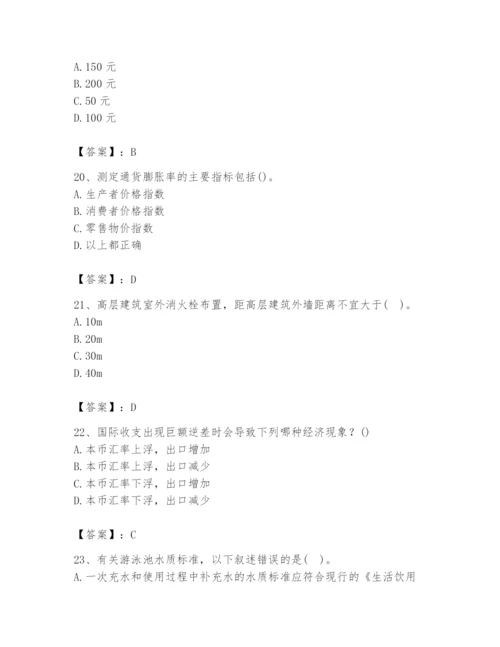 A. 150 元
B. 200 元
C. 50 元
D. 100 元

【答案】：B

20、测定通货膨胀率的主要指标包括()。
A. 生产者价格指数
B. 消费者价格指数
C. 零售物价指数
D. 以上都正确

【答案】：D

21、高层建筑室外消火栓布置，距高层建筑外墙距离不宜大于( )。
A. 10m
B. 20m
C. 30m
D. 40m

【答案】：D

22、国际收支出现巨额逆差时会导致下列哪种经济现象？()
A. 本币汇率上浮，出口增加
B. 本币汇率上浮，出口减少
C. 本币汇率下浮，出口增加
D. 本币汇率下浮，出口减少

【答案】：C

23、有关游泳池水质标准，以下叙述错误的是( )。
A. 一次充水和使用过程中补充水的水质标准应符合现行的《生活饮用